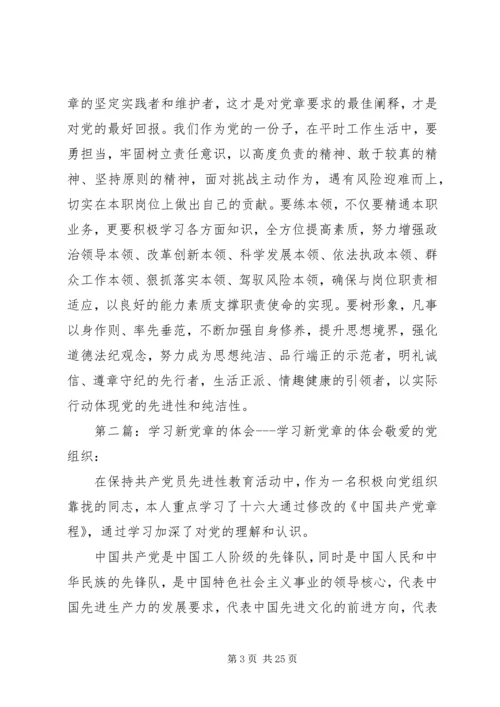 章的坚定实践者和维护者，这才是对党章要求的最佳阐释，才是对党的最好回报。我们作为党的一份子，在平时工作生活中，要勇担当，牢固树立责任意识，以高度负责的精神、敢于较真的精神、坚持原则的精神，面对挑战主动作为，遇有风险迎难而上，切实在本职岗位上做出自己的贡献。要练本领，不仅要精通本职业务，更要积极学习各方面知识，全方位提高素质，努力增强政治领导本领、改革创新本领、科学发展本领、依法执政本领、群众工作本领、狠抓落实本领、驾驭风险本领，确保与岗位职责相适应，以良好的能力素质支撑职责使命的实现。要树形象，凡事以身作则、率先垂范，不断加强自身修养，提升思想境界，强化道德法纪观念，努力成为思想纯洁、品行端正的示范者，明礼诚信、遵章守纪的先行者，生活正派、情趣健康的引领者，以实际行动体现党的先进性和纯洁性。

第二篇：学习新党章的体会----学习新党章的体会敬爱的党组织：

在保持共产党员先进性教育活动中，作为一名积极向党组织靠拢的同志，本人重点学习了十六大通过修改的《中国共产党章程》，通过学习加深了对党的理解和认识。

中国共产党是中国工人阶级的先锋队，同时是中国人民和中华民族的先锋队，是中国特色社会主义事业的领导核心，代表中国先进生产力的发展要求，代表中国先进文化的前进方向，代表

第 3 页 共 25 页